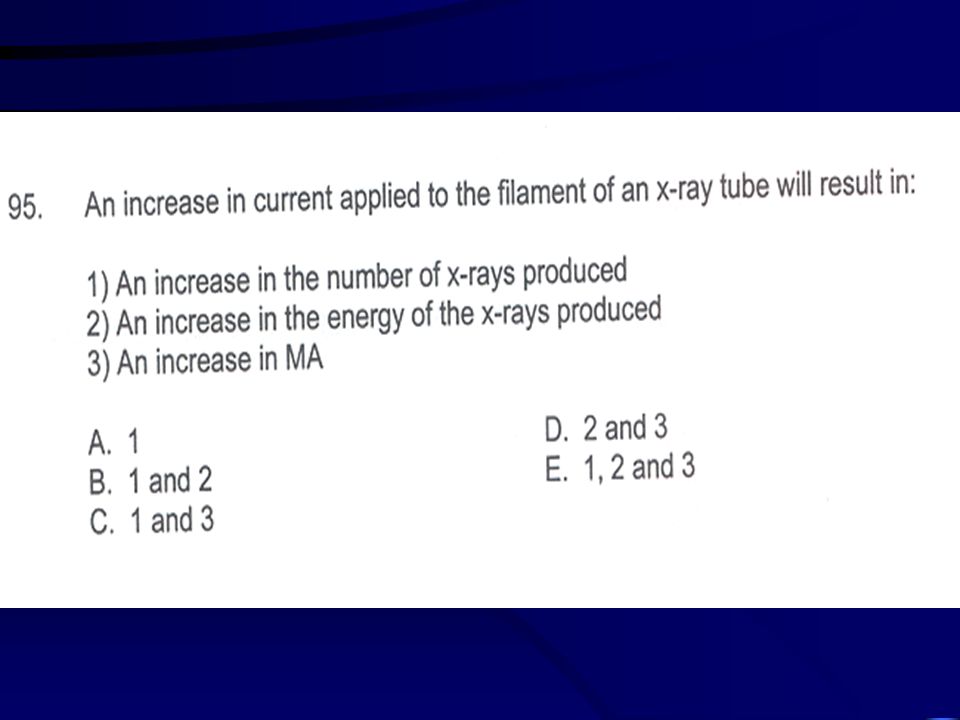 95. An increase in current applied to the filament of an x-ray tube will result in:

1) An increase in the number of x-rays produced
2) An increase in the energy of the x-rays produced
3) An increase in MA

A. 1
B. 1 and 2
C. 1 and 3

D. 2 and 3
E. 1, 2 and 3